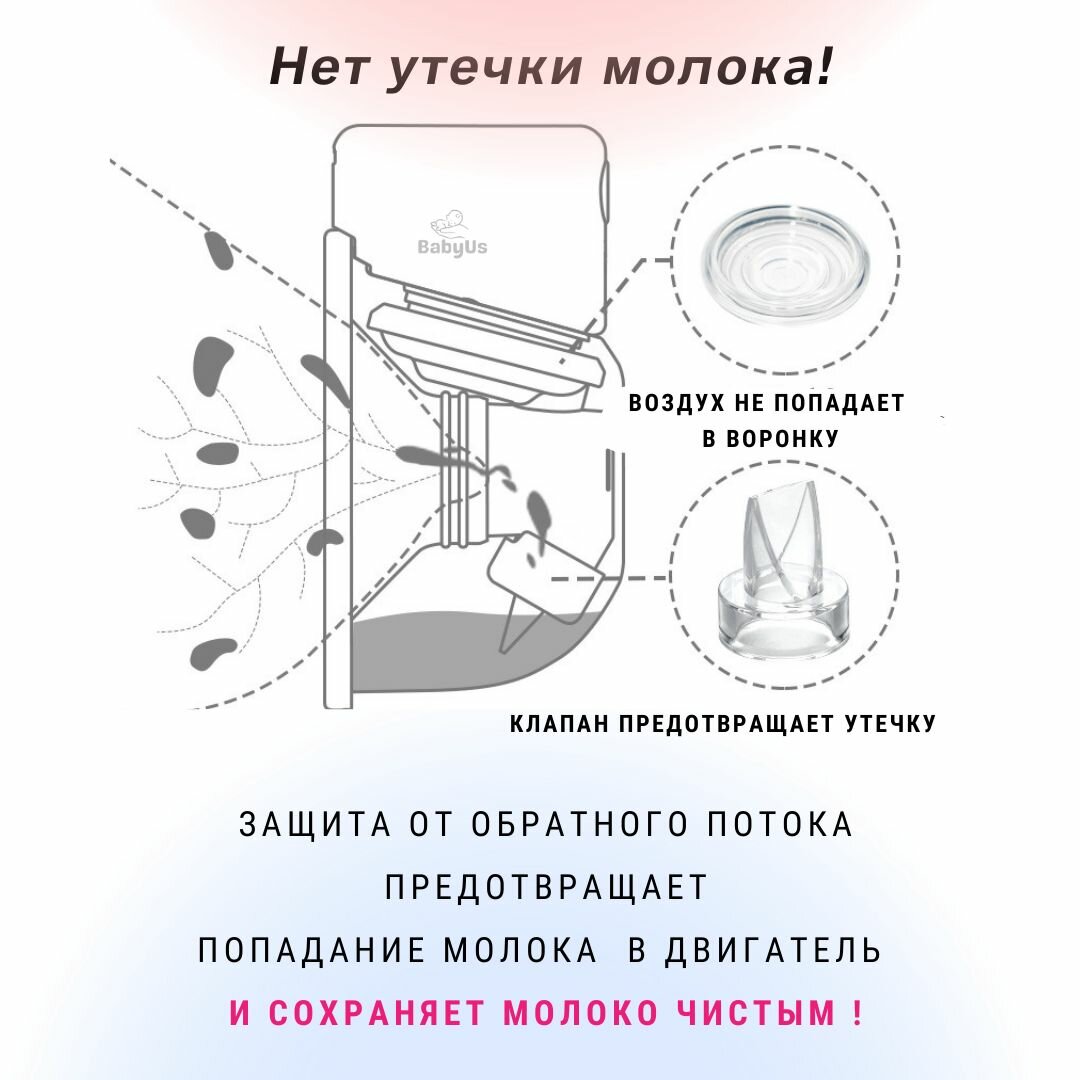 Нет утечки молока!

BabyUs

ВОЗДУХ НЕ ПОПАДАЕТ В ВОРОНКУ

КЛАПАН ПРЕДОТВРАЩАЕТ УТЕЧКУ

ЗАЩИТА ОТ ОБРАТНОГО ПОТОКА ПРЕДОТВРАЩАЕТ ПОПАДАНИЕ МОЛОКА В ДВИГАТЕЛЬ И СОХРАНЯЕТ МОЛОКО ЧИСТЫМ !